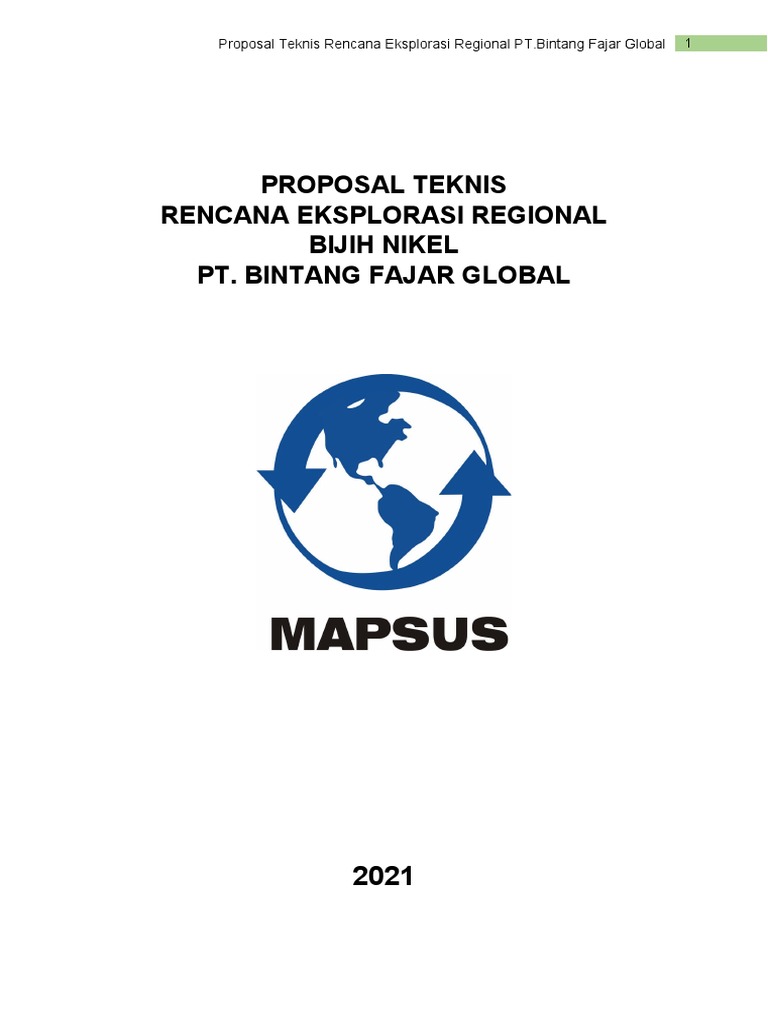 Proposal Teknis Rencana Eksplorasi Regional PT.Bintang Fajar Global 1

PROPOSAL TEKNIS
RENCANA EKSPLORASI REGIONAL
BIJIH NIKEL
PT. BINTANG FAJAR GLOBAL

MAPSUS

2021